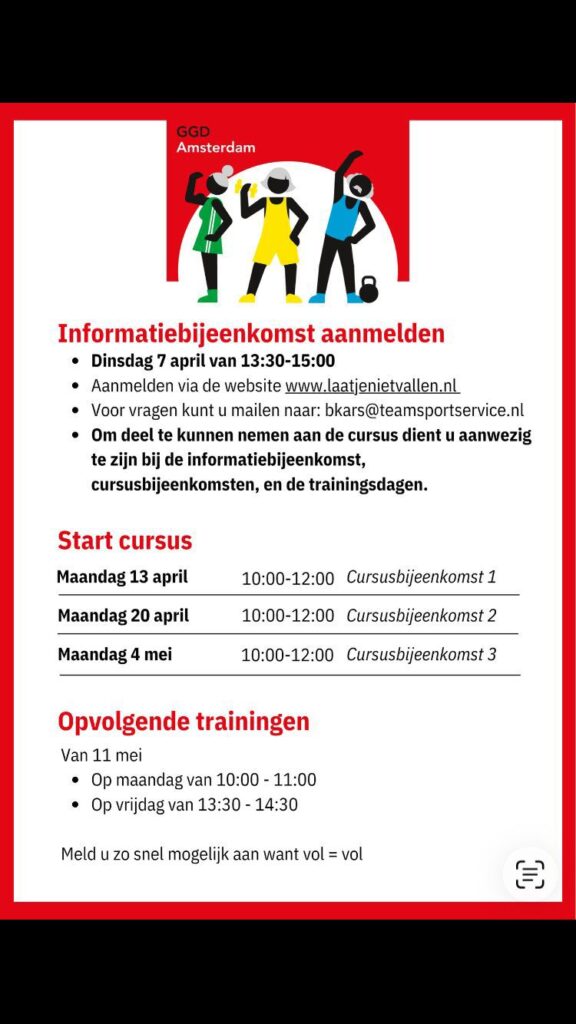 GGD Amsterdam

Informatiebijeenkomst aanmelden

- Dinsdag 7 april van 13:30-15:00
- Aanmelden via de website www.laatjenietvallen.nl
- Voor vragen kunt u mailen naar: bkars@teamsportservice.nl
- Om deel te kunnen nemen aan de cursus dient u aanwezig te zijn bij de informatiebijeenkomst, cursusbijeenkomsten, en de trainingsdagen.

Start cursus

| Maandag 13 april | 10:00-12:00 | Cursusbijeenkomst 1 |
|---|---|---|
| Maandag 20 april | 10:00-12:00 | Cursusbijeenkomst 2 |
| Maandag 4 mei | 10:00-12:00 | Cursusbijeenkomst 3 |

Opvolgende trainingen

Van 11 mei
- Op maandag van 10:00 - 11:00
- Op vrijdag van 13:30 - 14:30

Meld u zo snel mogelijk aan want vol = vol